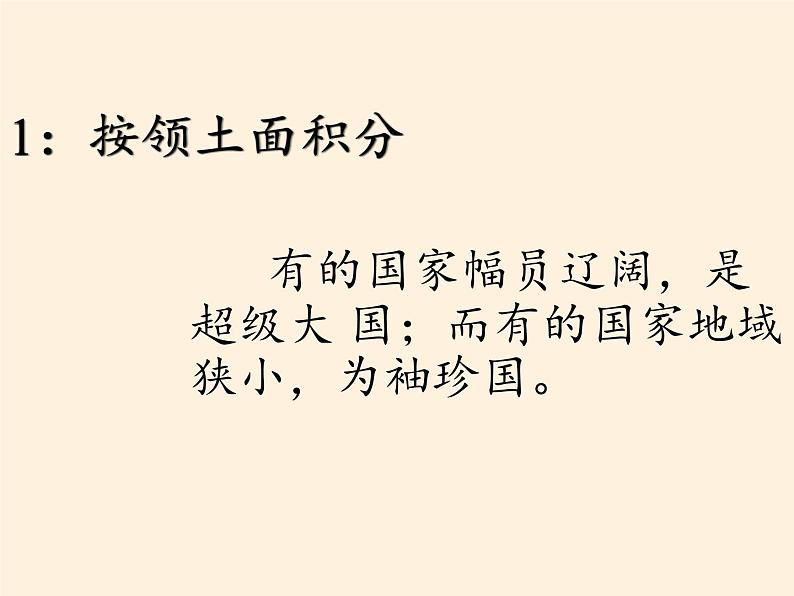 1：按领土面积分

有的国家幅员辽阔，是超级大 国；而有的国家地域狭小，为袖珍国。